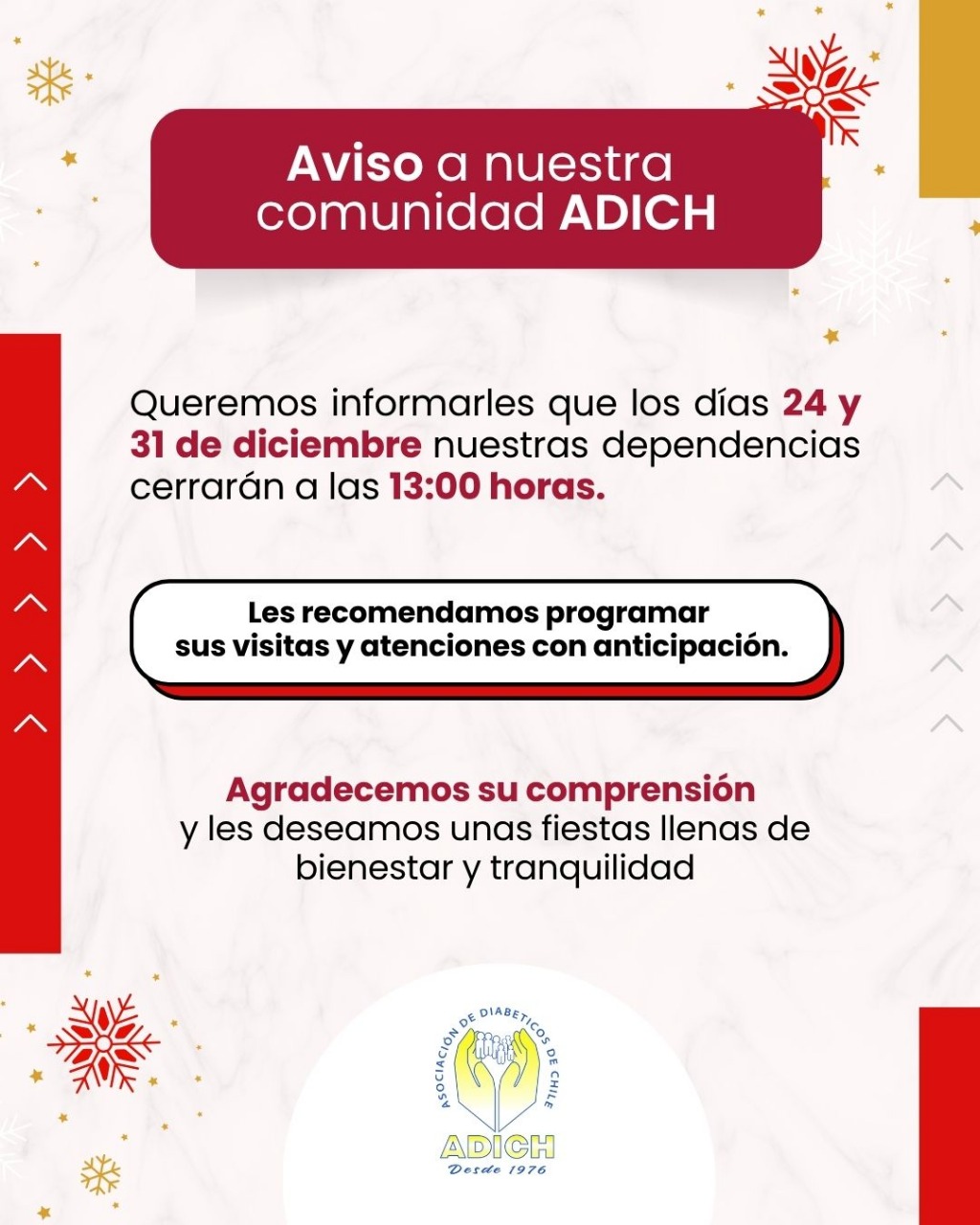 Aviso a nuestra comunidad ADICH

Queremos informarles que los días 24 y 31 de diciembre nuestras dependencias cerrarán a las 13:00 horas.

Les recomendamos programar sus visitas y atenciones con anticipación.

Agradecemos su comprensión y les deseamos unas fiestas llenas de bienestar y tranquilidad

ASOCIACIÓN DE DIABETICOS DE CHILE
ADICH
Desde 1976